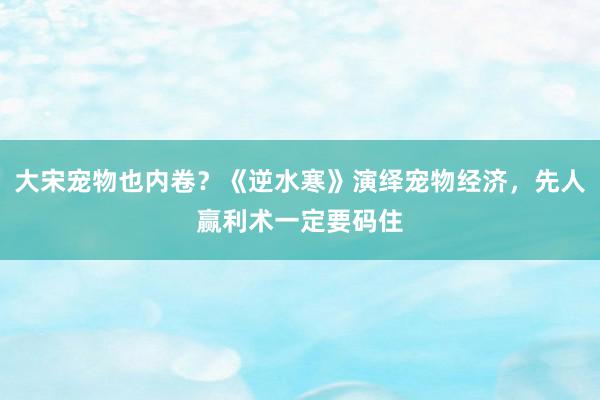 大宋宠物也内卷？《逆水寒》演绎宠物经济，先人赢利术一定要码住